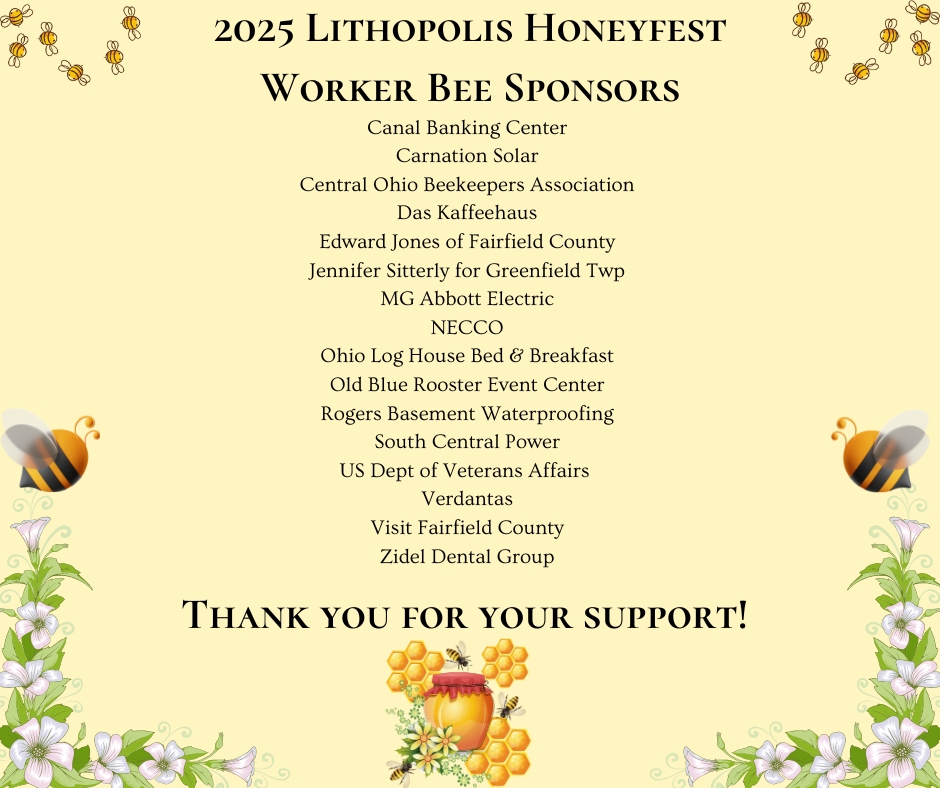 2025 Lithopolis Honeyfest

Worker Bee Sponsors

Canal Banking Center
Carnation Solar
Central Ohio Beekeepers Association
Das Kaffeehaus
Edward Jones of Fairfield County
Jennifer Sitterly for Greenfield Twp
MG Abbott Electric
NECCO
Ohio Log House Bed & Breakfast
Old Blue Rooster Event Center
Rogers Basement Waterproofing
South Central Power
US Dept of Veterans Affairs
Verdantas
Visit Fairfield County
Zidel Dental Group

Thank you for your support!